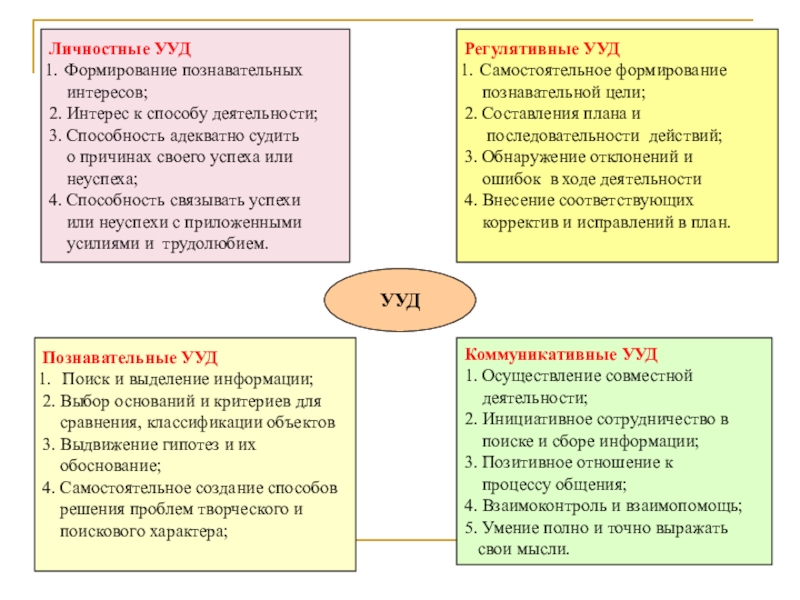 Личностные УУД
1. Формирование познавательных интересов;
2. Интерес к способу деятельности;
3. Способность адекватно судить о причинах своего успеха или неуспеха;
4. Способность связывать успехи или неуспехи с приложенными усилиями и трудолюбием.

Регулятивные УУД
1. Самостоятельное формирование познавательной цели;
2. Составления плана и последовательности действий;
3. Обнаружение отклонений и ошибок в ходе деятельности
4. Внесение соответствующих корректив и исправлений в план.

УУД

Познавательные УУД
1. Поиск и выделение информации;
2. Выбор оснований и критериев для сравнения, классификации объектов
3. Выдвижение гипотез и их обоснование;
4. Самостоятельное создание способов решения проблем творческого и поискового характера;

Коммуникативные УУД
1. Осуществление совместной деятельности;
2. Инициативное сотрудничество в поиске и сборе информации;
3. Позитивное отношение к процессу общения;
4. Взаимоконтроль и взаимопомощь;
5. Умение полно и точно выражать свои мысли.